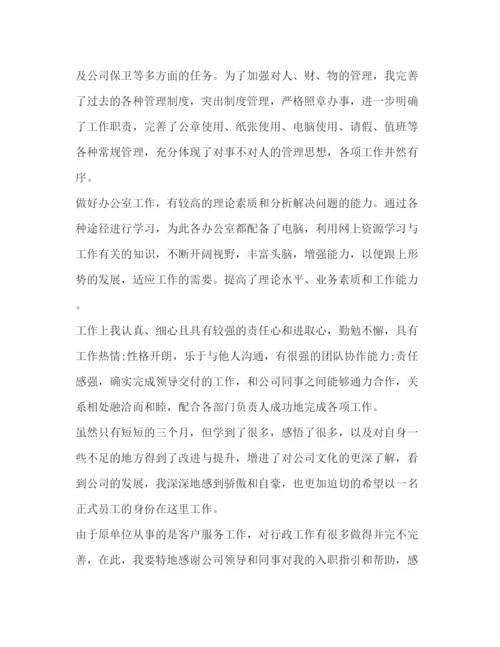 及公司保卫等多方面的任务。为了加强对人、财、物的管理，我完善了过去的各种管理制度，突出制度管理，严格照章办事，进一步明确了工作职责，完善了公章使用、纸张使用、电脑使用、请假、值班等各种常规管理，充分体现了对事不对人的管理思想，各项工作井然有序。

做好办公室工作，有较高的理论素质和分析解决问题的能力。通过各种途径进行学习，为此各办公室都配备了电脑，利用网上资源学习与工作有关的知识，不断开阔视野，丰富头脑，增强能力，以便跟上形势的发展，适应工作的需要。提高了理论水平、业务素质和工作能力。

工作上我认真、细心且具有较强的责任心和进取心，勤勉不懈，具有工作热情;性格开朗，乐于与他人沟通，有很强的团队协作能力;责任感强，确实完成领导交付的工作，和公司同事之间能够通力合作，关系相处融洽而和睦，配合各部门负责人成功地完成各项工作。

虽然只有短短的三个月，但学到了很多，感悟了很多，以及对自身一些不足的地方得到了改进与提升，增进了对公司文化的更深了解，看到公司的发展，我深深地感到骄傲和自豪，也更加迫切的希望以一名正式员工的身份在这里工作。

由于原单位从事的是客户服务工作，对行政工作有很多做得并完不完善，在此，我要特地感谢公司领导和同事对我的入职指引和帮助，感